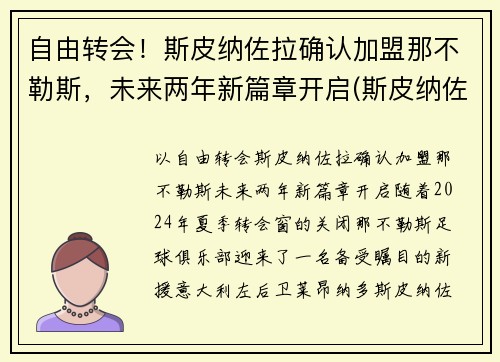 自由转会！斯皮纳佐拉确认加盟那不勒斯，未来两年新篇章开启(斯皮纳佐

以自由转会斯皮纳佐拉确认加盟那不勒斯未来两年新篇章开启随着2024年夏季转会窗的关闭那不勒斯足球俱乐部迎来了一名备受瞩目的新援意大利左后卫莱昂纳多斯皮纳佐